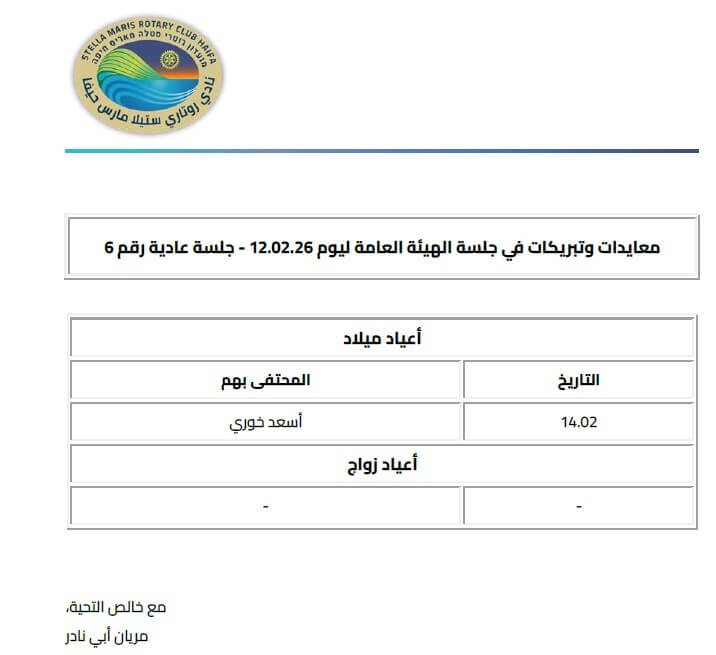 STELLA MARIS ROTARY CLUB HAIFA
מועדון רוטרי סטלה מאריס חיפה
نادي روتاري ستيلا مارس حيفا

معايدات وتبريكات في جلسة الهيئة العامة ليوم 12.02.26 - جلسة عادية رقم 6

| أعياد ميلاد | |
|---|---|
| التاريخ | المحتفى بهم |
| 14.02 | أسعد خوري |
| أعياد زواج | |
| - | - |

مع خالص التحية،
مريان أبي نادر